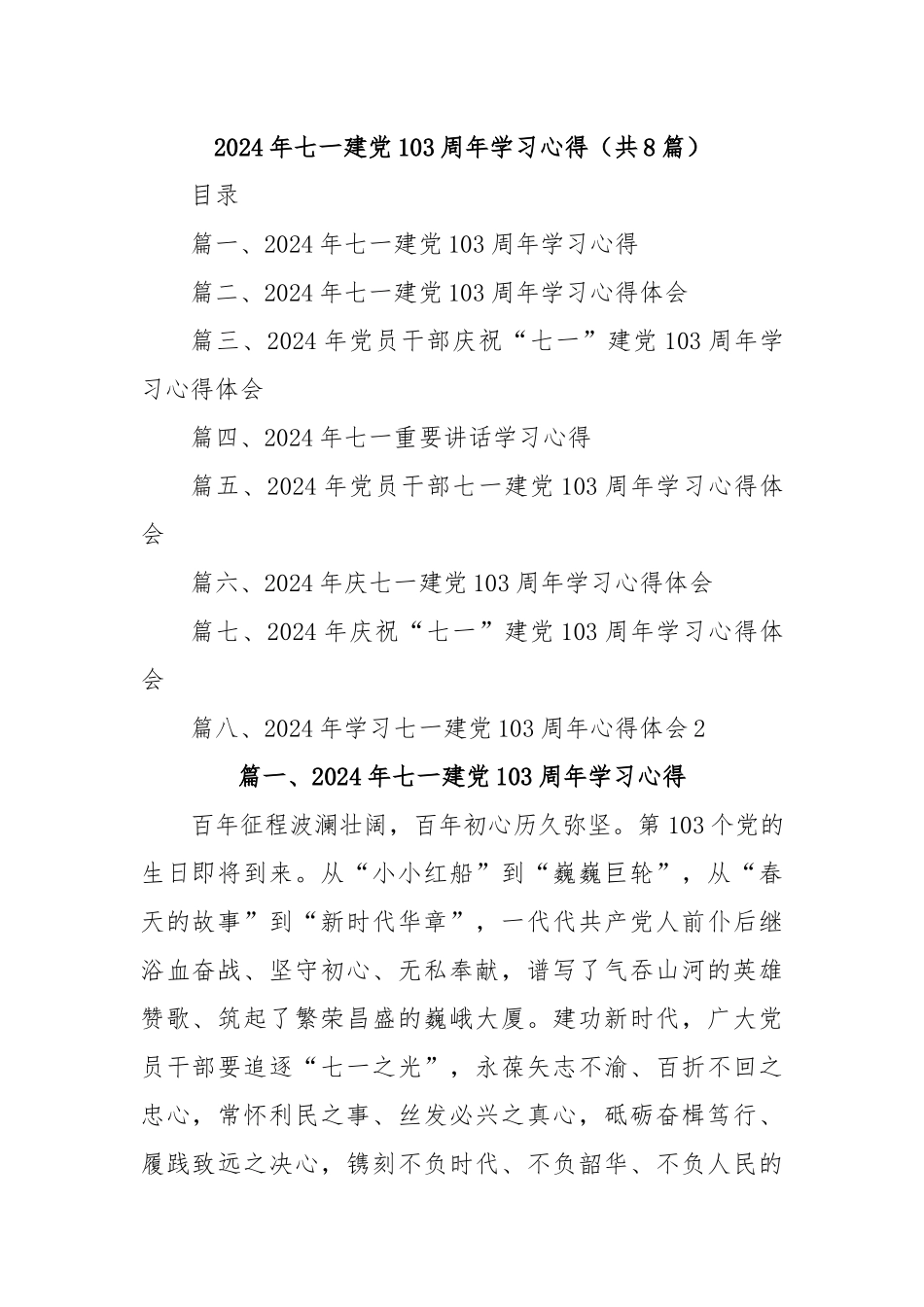 2024年七一建党103周年学习心得（共8篇）

目录

篇一、2024年七一建党103周年学习心得

篇二、2024年七一建党103周年学习心得体会

篇三、2024年党员干部庆祝“七一”建党103周年学习心得体会

篇四、2024年七一重要讲话学习心得

篇五、2024年党员干部七一建党103周年学习心得体会

篇六、2024年庆七一建党103周年学习心得体会

篇七、2024年庆祝“七一”建党103周年学习心得体会

篇八、2024年学习七一建党103周年心得体会2

篇一、2024年七一建党103周年学习心得

百年征程波澜壮阔，百年初心历久弥坚。第103个党的生日即将到来。从“小小红船”到“巍巍巨轮”，从“春天的故事”到“新时代华章”，一代代共产党人前仆后继浴血奋战、坚守初心、无私奉献，谱写了气吞山河的英雄赞歌、筑起了繁荣昌盛的巍峨大厦。建功新时代，广大党员干部要追逐“七一之光”，永葆矢志不渝、百折不回之忠心，常怀利民之事、丝发必兴之真心，砥砺奋楫笃行、履践致远之决心，镌刻不负时代、不负韶华、不负人民的